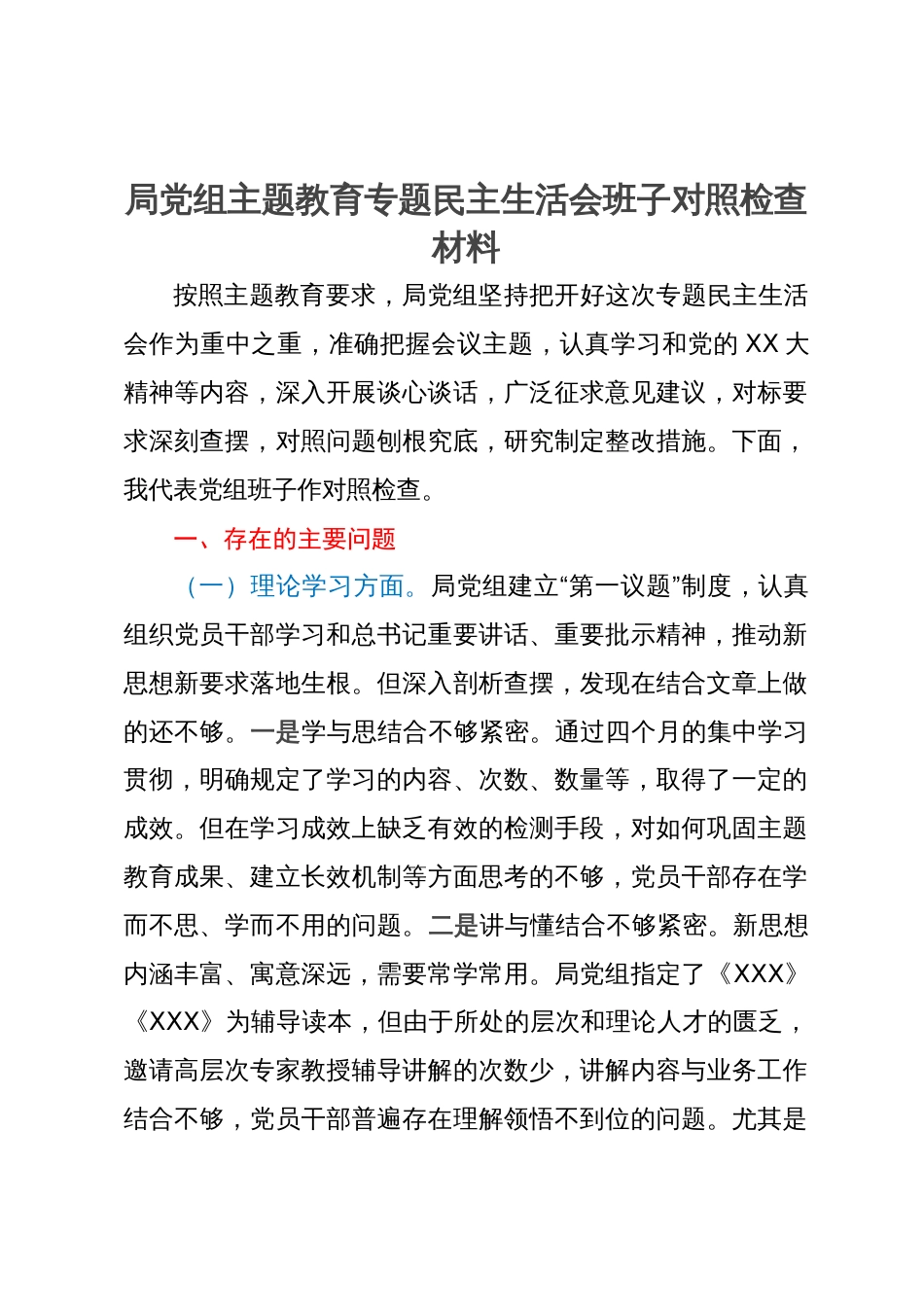 局党组主题教育专题民主生活会班子对照检查材料

按照主题教育要求，局党组坚持把开好这次专题民主生活会作为重中之重，准确把握会议主题，认真学习和党的 XX 大精神等内容，深入开展谈心谈话，广泛征求意见建议，对标要求深刻查摆，对照问题刨根究底，研究制定整改措施。下面，我代表党组班子作对照检查。

一、存在的主要问题

（一）理论学习方面。局党组建立“第一议题”制度，认真组织党员干部学习和总书记重要讲话、重要批示精神，推动新思想新要求落地生根。但深入剖析查摆，发现在结合文章上做的还不够。一是学与思结合不够紧密。通过四个月的集中学习贯彻，明确规定了学习的内容、次数、数量等，取得了一定的成效。但在学习成效上缺乏有效的检测手段，对如何巩固主题教育成果、建立长效机制等方面思考的不够，党员干部存在学而不思、学而不用的问题。二是讲与懂结合不够紧密。新思想内涵丰富、寓意深远，需要常学常用。局党组指定了《XXX》《XXX》为辅导读本，但由于所处的层次和理论人才的匮乏，邀请高层次专家教授辅导讲解的次数少，讲解内容与业务工作结合不够，党员干部普遍存在理解领悟不到位的问题。尤其是